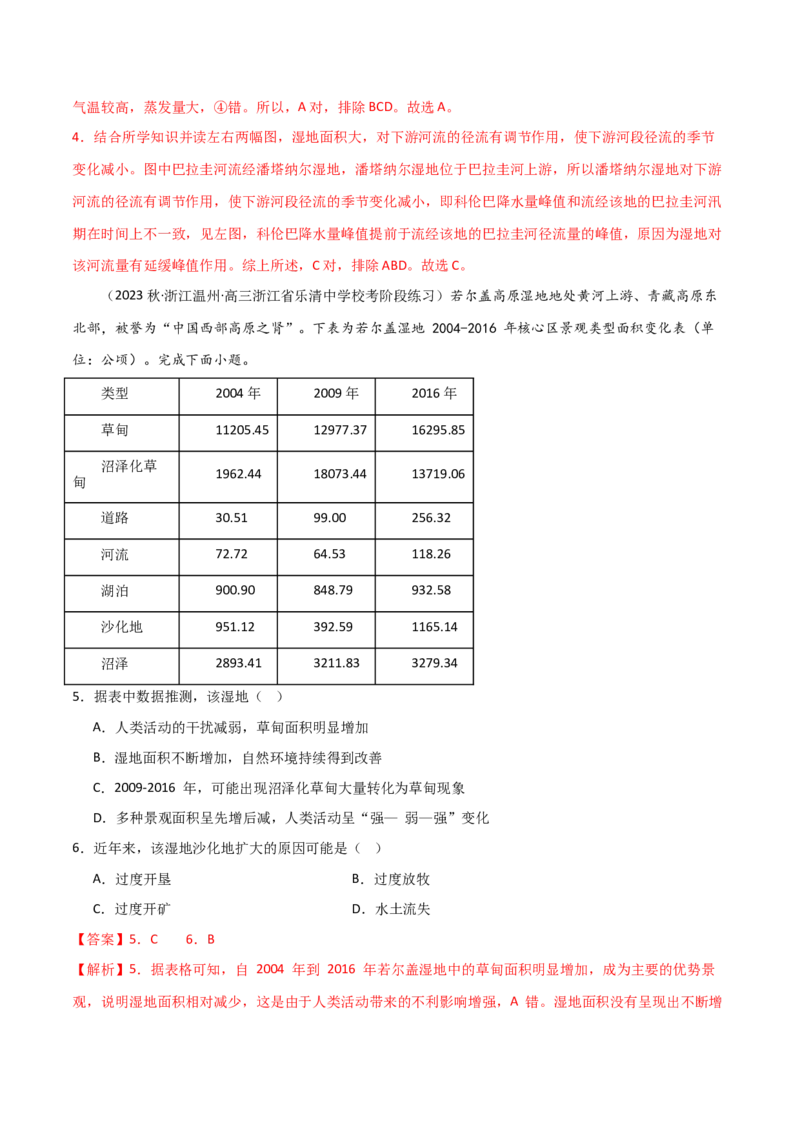 气温较高，蒸发量大，④错。所以，A 对，排除 BCD。故选 A。

4．结合所学知识并读左右两幅图，湿地面积大，对下游河流的径流有调节作用，使下游河段径流的季节变化减小。图中巴拉圭河流经潘塔纳尔湿地，潘塔纳尔湿地位于巴拉圭河上游，所以潘塔纳尔湿地对下游河流的径流有调节作用，使下游河段径流的季节变化减小，即科伦巴降水量峰值和流经该地的巴拉圭河汛期在时间上不一致，见左图，科伦巴降水量峰值提前于流经该地的巴拉圭河径流量的峰值，原因为湿地对该河流量有延缓峰值作用。综上所述，C 对，排除 ABD。故选 C。

（2023 秋·浙江温州·高三浙江省乐清中学校考阶段练习）若尔盖高原湿地地处黄河上游、青藏高原东北部，被誉为“中国西部高原之肾”。下表为若尔盖湿地 2004-2016 年核心区景观类型面积变化表（单位：公顷）。完成下面小题。

| 类型 | 2004 年 | 2009 年 | 2016 年 |
|---|---|---|---|
| 草甸 | 11205.45 | 12977.37 | 16295.85 |
| 沼泽化草甸 | 1962.44 | 18073.44 | 13719.06 |
| 道路 | 30.51 | 99.00 | 256.32 |
| 河流 | 72.72 | 64.53 | 118.26 |
| 湖泊 | 900.90 | 848.79 | 932.58 |
| 沙化地 | 951.12 | 392.59 | 1165.14 |
| 沼泽 | 2893.41 | 3211.83 | 3279.34 |

5．据表中数据推测，该湿地（ ）

A．人类活动的干扰减弱，草甸面积明显增加

B．湿地面积不断增加，自然环境持续得到改善

C．2009-2016 年，可能出现沼泽化草甸大量转化为草甸现象

D．多种景观面积呈先增后减，人类活动呈“强— 弱—强”变化

6．近年来，该湿地沙化地扩大的原因可能是（ ）

A．过度开垦

B．过度放牧

C．过度开矿

D．水土流失

【答案】5．C 6．B

【解析】5．据表格可知，自 2004 年到 2016 年若尔盖湿地中的草甸面积明显增加，成为主要的优势景观，说明湿地面积相对减少，这是由于人类活动带来的不利影响增强，A 错。湿地面积没有呈现出不断增